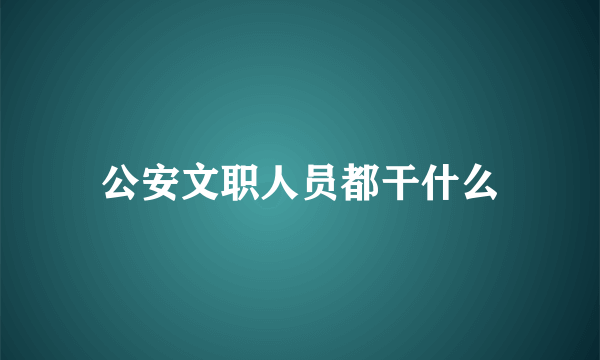 公安文职人员都干什么